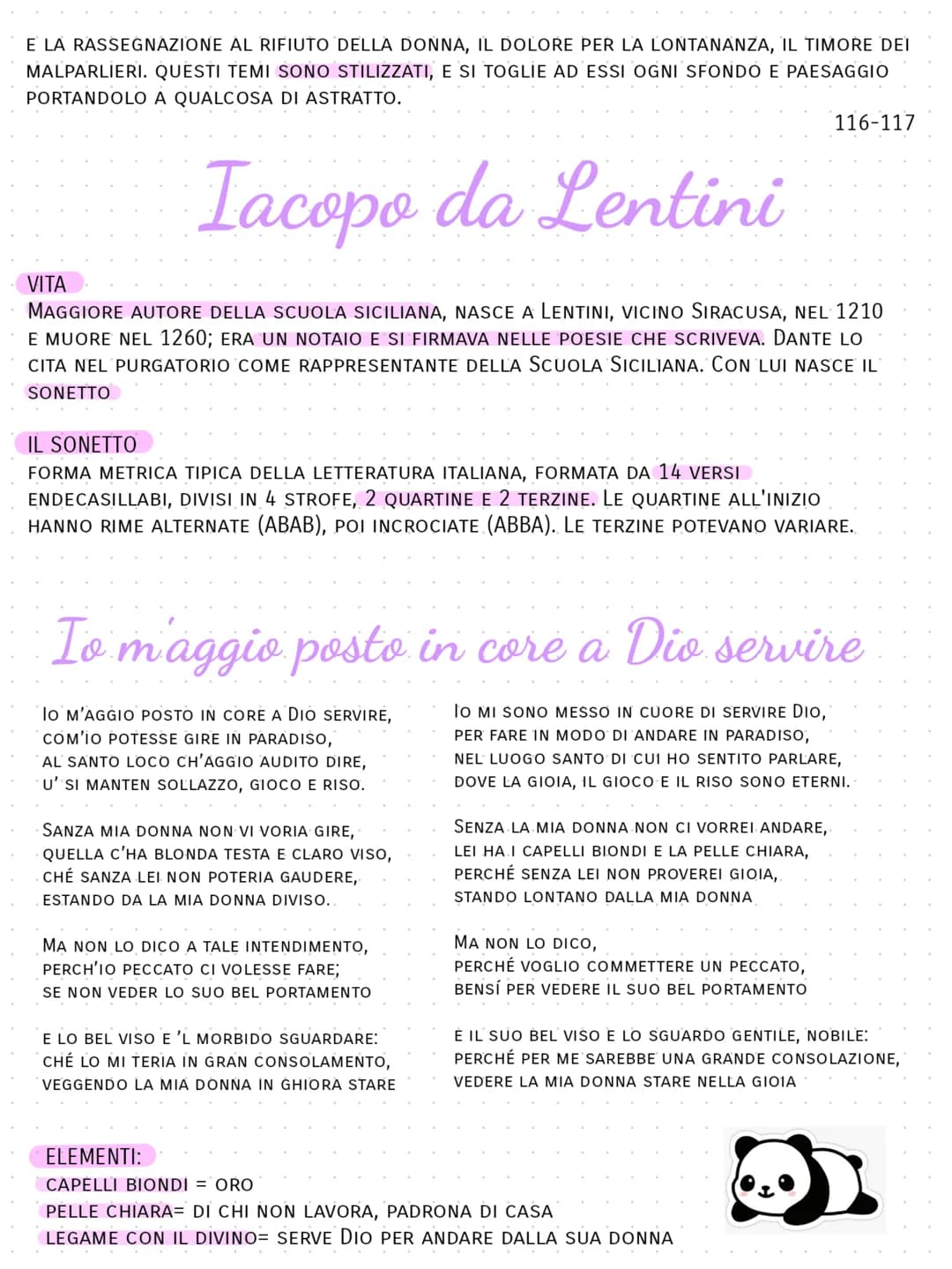 E LA RASSEGNAZIONE AL RIFIUTO DELLA DONNA, IL DOLORE PER LA LONTANANZA, IL TIMORE DEI MALPARLIERI. QUESTI TEMI SONO STILIZZATI, E SI TOGLIE AD ESSI OGNI SFONDO E PAESAGGIO PORTANDOLO A QUALCOSA DI ASTRATTO.

116-117

Iacopo da Lentini

VITA
MAGGIORE AUTORE DELLA SCUOLA SICILIANA, NASCE A LENTINI, VICINO SIRACUSA, NEL 1210 E MUORE NEL 1260; ERA UN NOTAIO E SI FIRMAVA NELLE POESIE CHE SCRIVEVA. DANTE LO CITA NEL PURGATORIO COME RAPPRESENTANTE DELLA SCUOLA SICILIANA. CON LUI NASCE IL SONETTO

IL SONETTO
FORMA METRICA TIPICA DELLA LETTERATURA ITALIANA, FORMATA DA 14 VERSI ENDECASILLABI, DIVISI IN 4 STROFE, 2 QUARTINE E 2 TERZINE. LE QUARTINE ALL'INIZIO HANNO RIME ALTERNATE (ABAB), POI INCROCIATE (ABBA). LE TERZINE POTEVANO VARIARE.

Io m'aggio posto in core a Dio servire

IO M'AGGIO POSTO IN CORE A DIO SERVIRE,
COM'IO POTESSE GIRE IN PARADISO,
AL SANTO LOCO CH'AGGIO AUDITO DIRE,
U' SI MANTEN SOLLAZZO, GIOCO E RISO.

SANZA MIA DONNA NON VI VORIA GIRE,
QUELLA C'HA BLONDA TESTA E CLARO VISO,
CHÉ SANZA LEI NON POTERIA GAUDERE,
ESTANDO DA LA MIA DONNA DIVISO.

MA NON LO DICO A TALE INTENDIMENTO,
PERCH'IO PECCATO CI VOLESSE FARE;
SE NON VEDER LO SUO BEL PORTAMENTO

E LO BEL VISO E 'L MORBIDO SGUARDARE:
CHÉ LO MI TERIA IN GRAN CONSOLAMENTO,
VEGGENDO LA MIA DONNA IN GHIORA STARE

IO MI SONO MESSO IN CUORE DI SERVIRE DIO,
PER FARE IN MODO DI ANDARE IN PARADISO,
NEL LUOGO SANTO DI CUI HO SENTITO PARLARE,
DOVE LA GIOIA, IL GIOCO E IL RISO SONO ETERNI.

SENZA LA MIA DONNA NON CI VORREI ANDARE,
LEI HA I CAPELLI BIONDI E LA PELLE CHIARA,
PERCHÉ SENZA LEI NON PROVEREI GIOIA,
STANDO LONTANO DALLA MIA DONNA

MA NON LO DICO,
PERCHÉ VOGLIO COMMETTERE UN PECCATO,
BENSÍ PER VEDERE IL SUO BEL PORTAMENTO

E IL SUO BEL VISO E LO SGUARDO GENTILE, NOBILE:
PERCHÉ PER ME SAREBBE UNA GRANDE CONSOLAZIONE,
VEDERE LA MIA DONNA STARE NELLA GIOIA

ELEMENTI:
CAPELLI BIONDI = ORO
PELLE CHIARA= DI CHI NON LAVORA, PADRONA DI CASA
LEGAME CON IL DIVINO= SERVE DIO PER ANDARE DALLA SUA DONNA